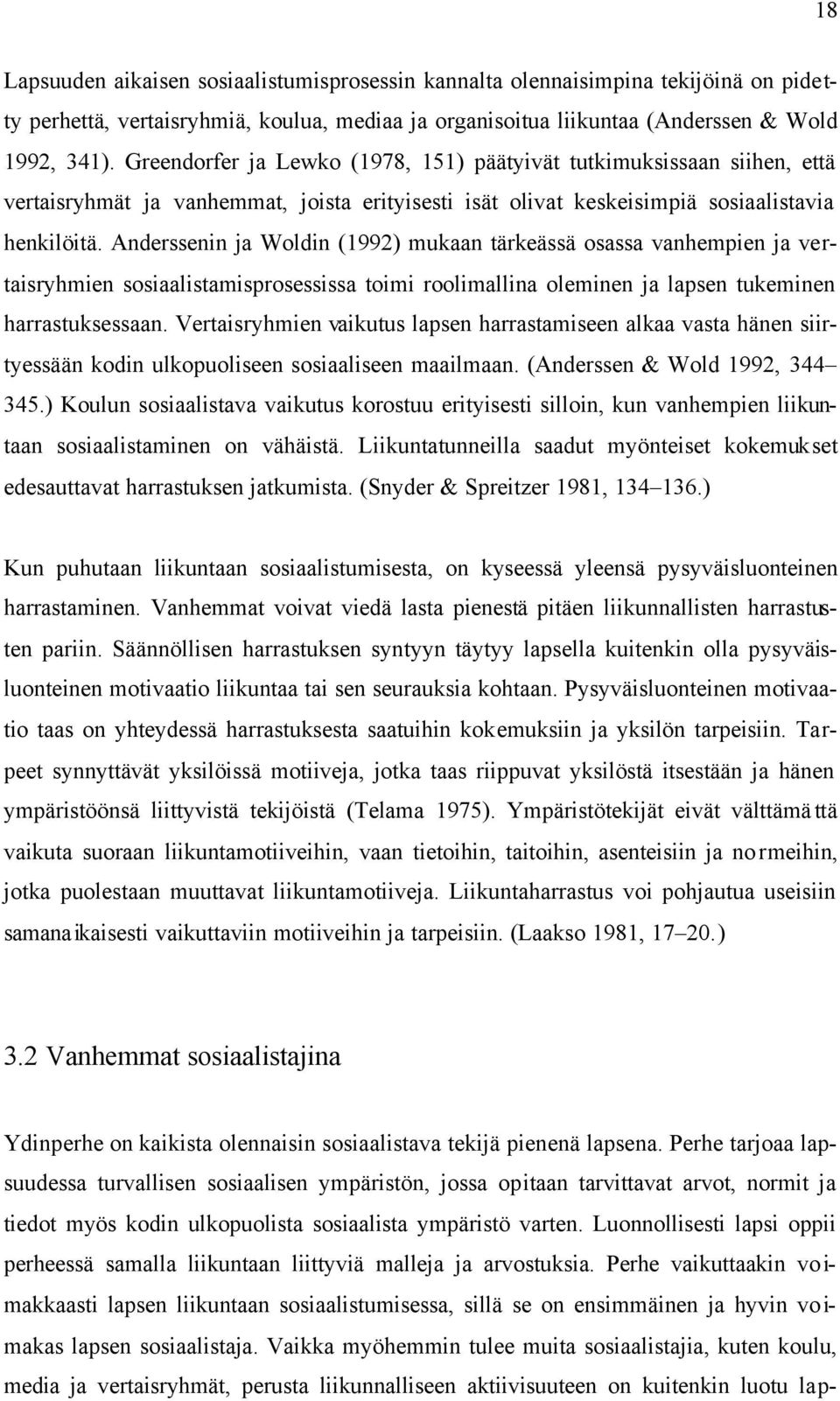 18

Lapsuuden aikaisen sosiaalistumisprosessin kannalta olennaisimpina tekijöinä on pidetty perhettä, vertaisryhmiä, koulua, mediaa ja organisoitua liikuntaa (Anderssen & Wold 1992, 341). Greendorfer ja Lewko (1978, 151) päätyivät tutkimuksissaan siihen, että vertaisryhmät ja vanhemmat, joista erityisesti isät olivat keskeisimpiä sosiaalistavia henkilöitä. Anderssenin ja Woldin (1992) mukaan tärkeässä osassa vanhempien ja vertaisryhmien sosiaalistamisprosessissa toimi roolimallina oleminen ja lapsen tukeminen harrastuksessaan. Vertaisryhmien vaikutus lapsen harrastamiseen alkaa vasta hänen siirtyessään kodin ulkopuoliseen sosiaaliseen maailmaan. (Anderssen & Wold 1992, 344–345.) Koulun sosiaalistava vaikutus korostuu erityisesti silloin, kun vanhempien liikuntaan sosiaalistaminen on vähäistä. Liikuntatunneilla saadut myönteiset kokemukset edesauttavat harrastuksen jatkumista. (Snyder & Spreitzer 1981, 134–136.)

Kun puhutaan liikuntaan sosiaalistumisesta, on kyseessä yleensä pysyväisluonteinen harrastaminen. Vanhemmat voivat viedä lasta pienestä pitäen liikunnallisten harrastusten pariin. Säännöllisen harrastuksen syntyyn täytyy lapsella kuitenkin olla pysyväisluonteinen motivaatio liikuntaa tai sen seurauksia kohtaan. Pysyväisluonteinen motivaatio taas on yhteydessä harrastuksesta saatuihin kokemuksiin ja yksilön tarpeisiin. Tarpeet synnyttävät yksilöissä motiiveja, jotka taas riippuvat yksilöstä itsestään ja hänen ympäristöönsä liittyvistä tekijöistä (Telama 1975). Ympäristötekijät eivät välttämättä vaikuta suoraan liikuntamotiiveihin, vaan tietoihin, taitoihin, asenteisiin ja normeihin, jotka puolestaan muuttavat liikuntamotiiveja. Liikuntaharrastus voi pohjautua useisiin samanaikaisesti vaikuttaviin motiiveihin ja tarpeisiin. (Laakso 1981, 17–20.)

3.2 Vanhemmat sosiaalistajina

Ydinperhe on kaikista olennaisin sosiaalistava tekijä pienenä lapsena. Perhe tarjoaa lapsuudessa turvallisen sosiaalisen ympäristön, jossa opitaan tarvittavat arvot, normit ja tiedot myös kodin ulkopuolista sosiaalista ympäristö varten. Luonnollisesti lapsi oppii perheessä samalla liikuntaan liittyviä malleja ja arvostuksia. Perhe vaikuttaakin voimakkaasti lapsen liikuntaan sosiaalistumisessa, sillä se on ensimmäinen ja hyvin voimakas lapsen sosiaalistaja. Vaikka myöhemmin tulee muita sosiaalistajia, kuten koulu, media ja vertaisryhmät, perusta liikunnalliseen aktiivisuuteen on kuitenkin luotu lap-